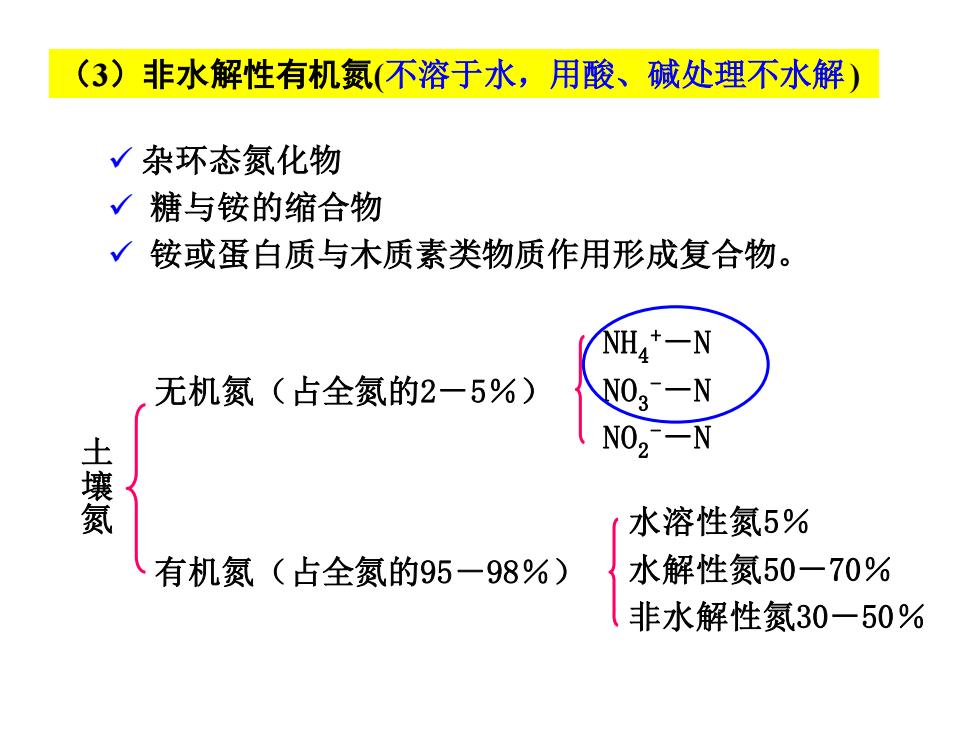 （3）非水解性有机氮(不溶于水，用酸、碱处理不水解)

✓ 杂环态氮化物
✓ 糖与铵的缩合物
✓ 铵或蛋白质与木质素类物质作用形成复合物。

土壤氮

无机氮（占全氮的2－5％）

$NH_4^+$－N
$NO_3^-$－N
$NO_2^-$－N

有机氮（占全氮的95－98％）

水溶性氮5％
水解性氮50－70％
非水解性氮30－50％